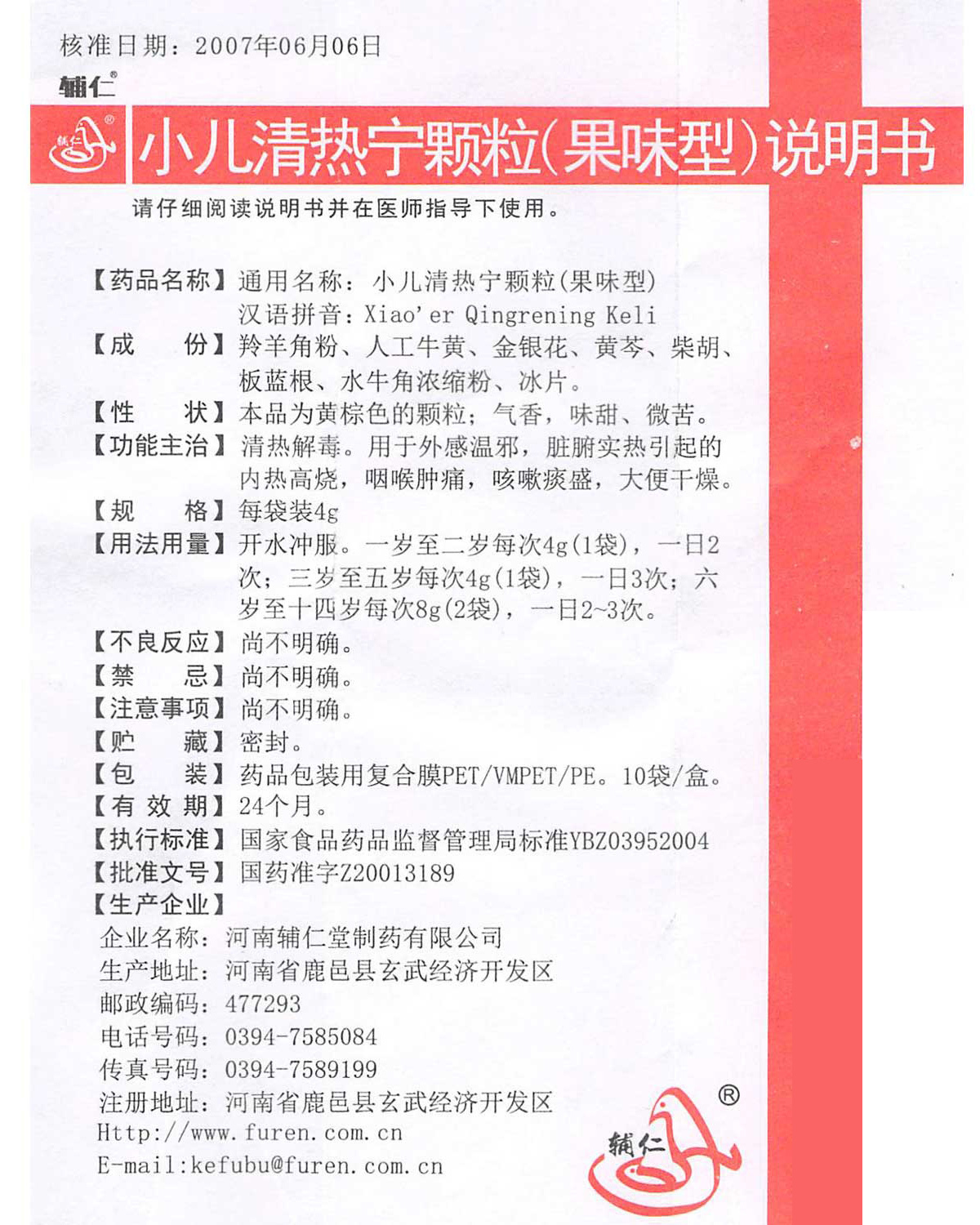 核准日期：2007年06月06日

辅仁®

辅仁® 小儿清热宁颗粒(果味型)说明书

请仔细阅读说明书并在医师指导下使用。

【药品名称】通用名称：小儿清热宁颗粒(果味型)
汉语拼音：Xiao'er Qingrening Keli

【成　　份】羚羊角粉、人工牛黄、金银花、黄芩、柴胡、板蓝根、水牛角浓缩粉、冰片。

【性　　状】本品为黄棕色的颗粒；气香，味甜、微苦。

【功能主治】清热解毒。用于外感温邪，脏腑实热引起的内热高烧，咽喉肿痛，咳嗽痰盛，大便干燥。

【规　　格】每袋装4g

【用法用量】开水冲服。一岁至二岁每次4g(1袋)，一日2次；三岁至五岁每次4g(1袋)，一日3次；六岁至十四岁每次8g(2袋)，一日2~3次。

【不良反应】尚不明确。

【禁　　忌】尚不明确。

【注意事项】尚不明确。

【贮　　藏】密封。

【包　　装】药品包装用复合膜PET/VMPET/PE。10袋/盒。

【有 效 期】24个月。

【执行标准】国家食品药品监督管理局标准YBZ03952004

【批准文号】国药准字Z20013189

【生产企业】
企业名称：河南辅仁堂制药有限公司
生产地址：河南省鹿邑县玄武经济开发区
邮政编码：477293
电话号码：0394-7585084
传真号码：0394-7589199
注册地址：河南省鹿邑县玄武经济开发区
Http://www.furen.com.cn
E-mail:kefubu@furen.com.cn

辅仁®